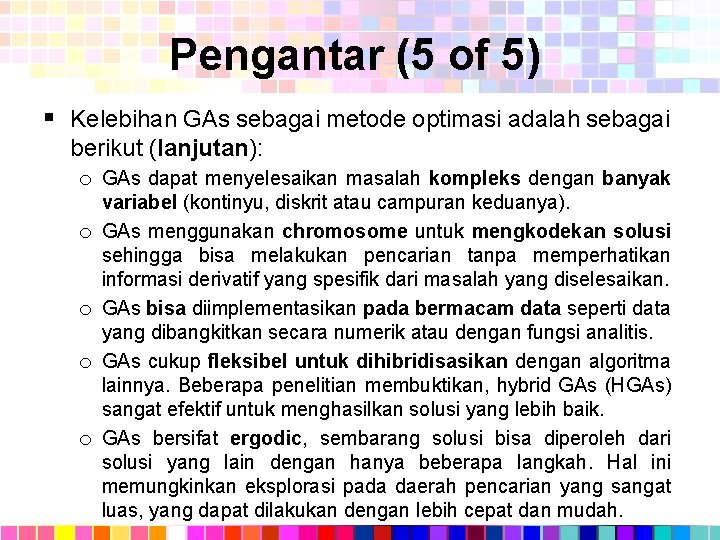 Pengantar (5 of 5)

▪ Kelebihan GAs sebagai metode optimasi adalah sebagai berikut (lanjutan):

o GAs dapat menyelesaikan masalah kompleks dengan banyak variabel (kontinyu, diskrit atau campuran keduanya).

o GAs menggunakan chromosome untuk mengkodekan solusi sehingga bisa melakukan pencarian tanpa memperhatikan informasi derivatif yang spesifik dari masalah yang diselesaikan.

o GAs bisa diimplementasikan pada bermacam data seperti data yang dibangkitkan secara numerik atau dengan fungsi analitis.

o GAs cukup fleksibel untuk dihibridisasikan dengan algoritma lainnya. Beberapa penelitian membuktikan, hybrid GAs (HGAs) sangat efektif untuk menghasilkan solusi yang lebih baik.

o GAs bersifat ergodic, sembarang solusi bisa diperoleh dari solusi yang lain dengan hanya beberapa langkah. Hal ini memungkinkan eksplorasi pada daerah pencarian yang sangat luas, yang dapat dilakukan dengan lebih cepat dan mudah.